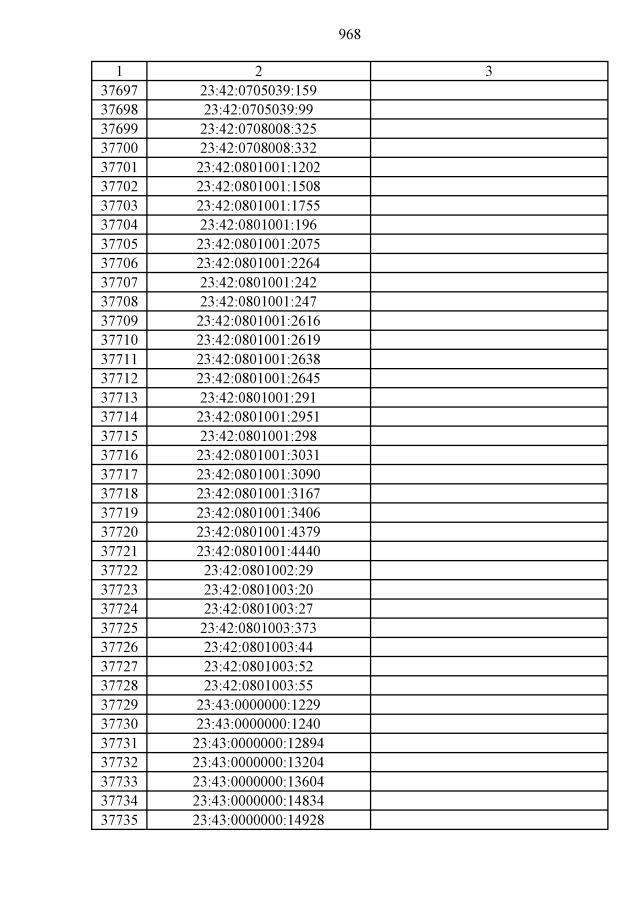 968

| 1 | 2 | 3 |
|---|---|---|
| 37697 | 23:42:0705039:159 | |
| 37698 | 23:42:0705039:99 | |
| 37699 | 23:42:0708008:325 | |
| 37700 | 23:42:0708008:332 | |
| 37701 | 23:42:0801001:1202 | |
| 37702 | 23:42:0801001:1508 | |
| 37703 | 23:42:0801001:1755 | |
| 37704 | 23:42:0801001:196 | |
| 37705 | 23:42:0801001:2075 | |
| 37706 | 23:42:0801001:2264 | |
| 37707 | 23:42:0801001:242 | |
| 37708 | 23:42:0801001:247 | |
| 37709 | 23:42:0801001:2616 | |
| 37710 | 23:42:0801001:2619 | |
| 37711 | 23:42:0801001:2638 | |
| 37712 | 23:42:0801001:2645 | |
| 37713 | 23:42:0801001:291 | |
| 37714 | 23:42:0801001:2951 | |
| 37715 | 23:42:0801001:298 | |
| 37716 | 23:42:0801001:3031 | |
| 37717 | 23:42:0801001:3090 | |
| 37718 | 23:42:0801001:3167 | |
| 37719 | 23:42:0801001:3406 | |
| 37720 | 23:42:0801001:4379 | |
| 37721 | 23:42:0801001:4440 | |
| 37722 | 23:42:0801002:29 | |
| 37723 | 23:42:0801003:20 | |
| 37724 | 23:42:0801003:27 | |
| 37725 | 23:42:0801003:373 | |
| 37726 | 23:42:0801003:44 | |
| 37727 | 23:42:0801003:52 | |
| 37728 | 23:42:0801003:55 | |
| 37729 | 23:43:0000000:1229 | |
| 37730 | 23:43:0000000:1240 | |
| 37731 | 23:43:0000000:12894 | |
| 37732 | 23:43:0000000:13204 | |
| 37733 | 23:43:0000000:13604 | |
| 37734 | 23:43:0000000:14834 | |
| 37735 | 23:43:0000000:14928 | |